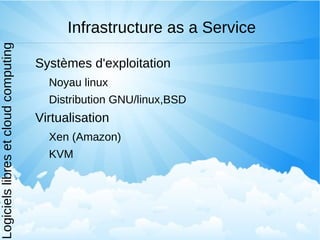 Logiciels libres et cloud computing

Infrastructure as a Service

Systèmes d'exploitation

Noyau linux

Distribution GNU/linux,BSD

Virtualisation

Xen (Amazon)

KVM